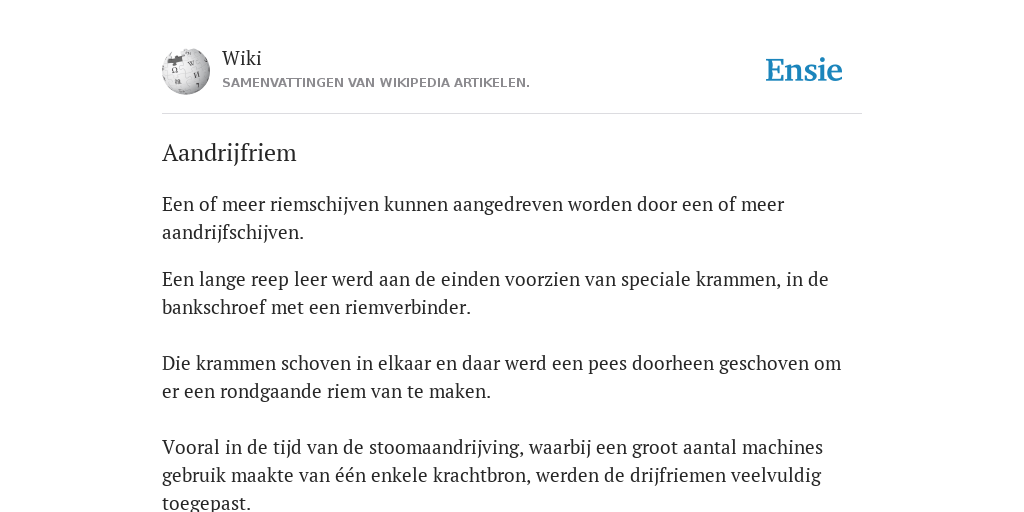 Wiki
SAMENVATTINGEN VAN WIKIPEDIA ARTIKELEN.

Ensie

Aandrijfriem

Een of meer riemschijven kunnen aangedreven worden door een of meer aandrijfschijven.

Een lange reep leer werd aan de einden voorzien van speciale krammen, in de bankschroef met een riemverbinder.

Die krammen schoven in elkaar en daar werd een pees doorheen geschoven om er een rondgaande riem van te maken.

Vooral in de tijd van de stoomaandrijving, waarbij een groot aantal machines gebruik maakte van één enkele krachtbron, werden de drijfriemen veelvuldig toegepast.